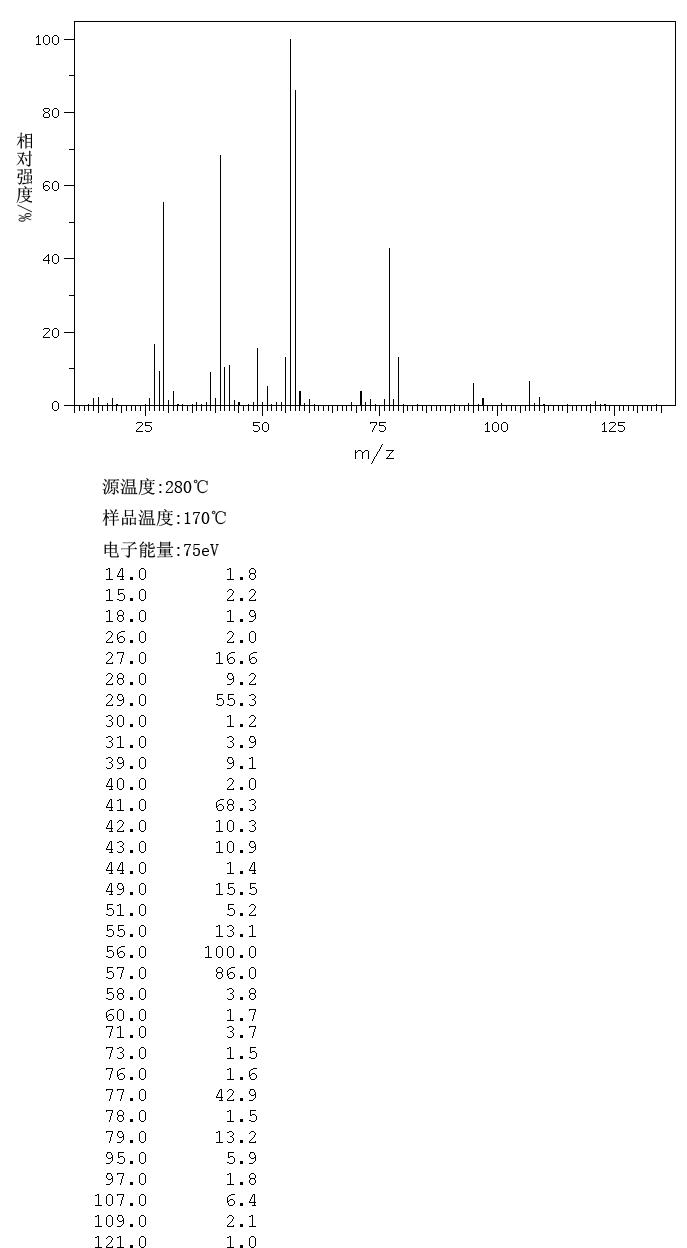 100
80
60
40
20
0
相对强度/%
25
50
75
100
125
m/z

源温度:280℃

样品温度:170℃

电子能量:75eV

| | |
|---|---|
| 14.0 | 1.8 |
| 15.0 | 2.2 |
| 18.0 | 1.9 |
| 26.0 | 2.0 |
| 27.0 | 16.6 |
| 28.0 | 9.2 |
| 29.0 | 55.3 |
| 30.0 | 1.2 |
| 31.0 | 3.9 |
| 39.0 | 9.1 |
| 40.0 | 2.0 |
| 41.0 | 68.3 |
| 42.0 | 10.3 |
| 43.0 | 10.9 |
| 44.0 | 1.4 |
| 49.0 | 15.5 |
| 51.0 | 5.2 |
| 55.0 | 13.1 |
| 56.0 | 100.0 |
| 57.0 | 86.0 |
| 58.0 | 3.8 |
| 60.0 | 1.7 |
| 71.0 | 3.7 |
| 73.0 | 1.5 |
| 76.0 | 1.6 |
| 77.0 | 42.9 |
| 78.0 | 1.5 |
| 79.0 | 13.2 |
| 95.0 | 5.9 |
| 97.0 | 1.8 |
| 107.0 | 6.4 |
| 109.0 | 2.1 |
| 121.0 | 1.0 |